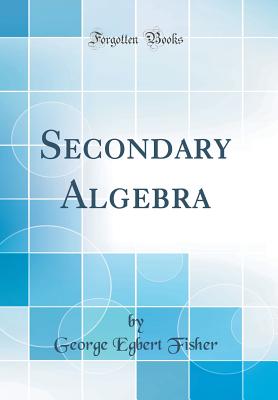 Forgotten Books

SECONDARY ALGEBRA

by
George Egbert Fisher